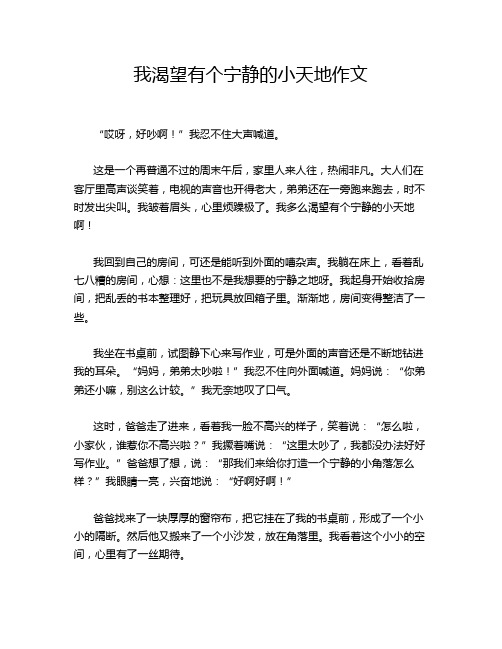 我渴望有个宁静的小天地作文

“哎呀，好吵啊！”我忍不住大声喊道。

这是一个再普通不过的周末午后，家里人来人往，热闹非凡。大人们在客厅里高声谈笑着，电视的声音也开得老大，弟弟还在一旁跑来跑去，时不时发出尖叫。我皱着眉头，心里烦躁极了。我多么渴望有个宁静的小天地啊！

我回到自己的房间，可还是能听到外面的嘈杂声。我躺在床上，看着乱七八糟的房间，心想：这里也不是我想要的宁静之地呀。我起身开始收拾房间，把乱丢的书本整理好，把玩具放回箱子里。渐渐地，房间变得整洁了一些。

我坐在书桌前，试图静下心来写作业，可是外面的声音还是不断地钻进我的耳朵。“妈妈，弟弟太吵啦！”我忍不住向外面喊道。妈妈说：“你弟弟还小嘛，别这么计较。”我无奈地叹了口气。

这时，爸爸走了进来，看着我一脸不高兴的样子，笑着说：“怎么啦，小家伙，谁惹你不高兴啦？”我撅着嘴说：“这里太吵了，我都没办法好好写作业。”爸爸想了想，说：“那我们来给你打造一个宁静的小角落怎么样？”我眼睛一亮，兴奋地说：“好啊好啊！”

爸爸找来了一块厚厚的窗帘布，把它挂在了我的书桌前，形成了一个小小的隔断。然后他又搬来了一个小沙发，放在角落里。我看着这个小小的空间，心里有了一丝期待。